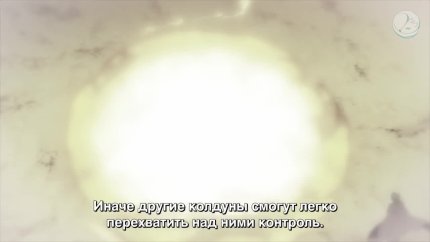 Иначе другие колдуны смогут легко перехватить над ними контроль.